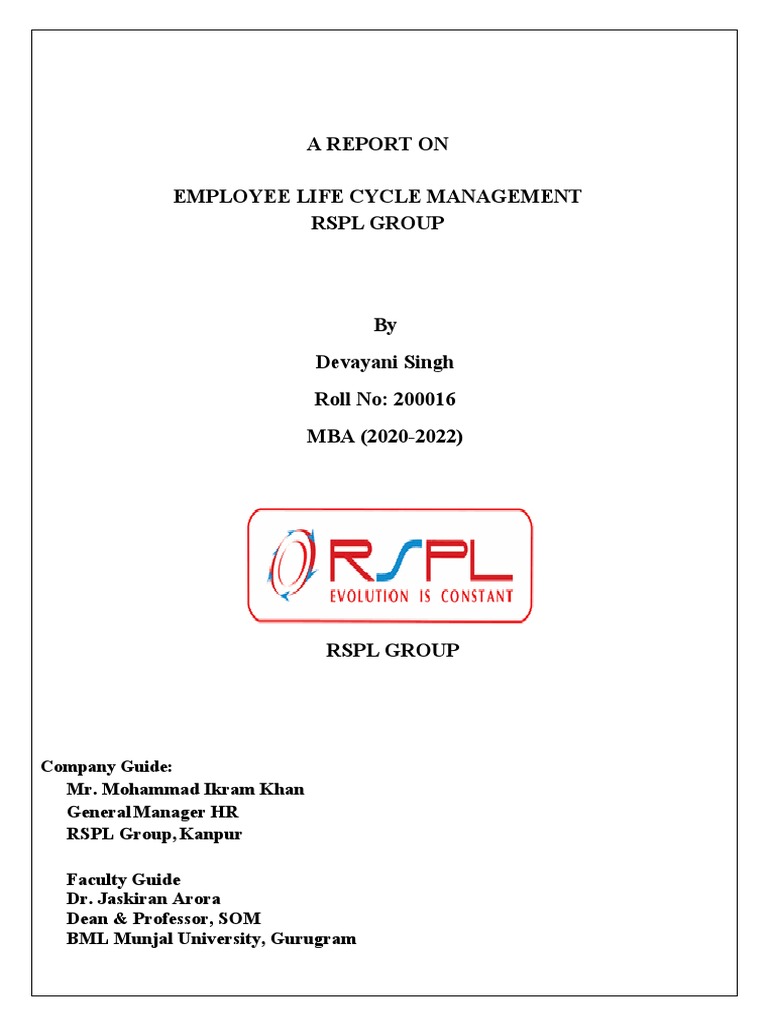 A REPORT ON

EMPLOYEE LIFE CYCLE MANAGEMENT
RSPL GROUP

By
Devayani Singh
Roll No: 200016
MBA (2020-2022)

RSPL
EVOLUTION IS CONSTANT

RSPL GROUP

Company Guide:
Mr. Mohammad Ikram Khan
General Manager HR
RSPL Group, Kanpur

Faculty Guide
Dr. Jaskiran Arora
Dean & Professor, SOM
BML Munjal University, Gurugram